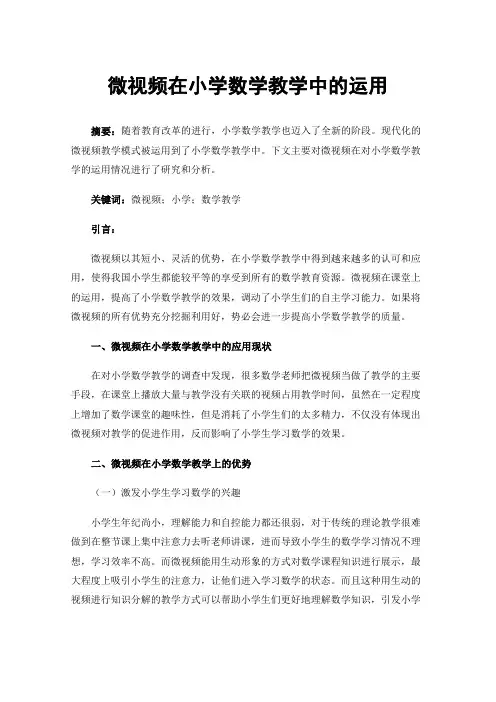 微视频在小学数学教学中的运用

摘要：随着教育改革的进行，小学数学教学也迈入了全新的阶段。现代化的微视频教学模式被运用到了小学数学教学中。下文主要对微视频在对小学数学教学的运用情况进行了研究和分析。

关键词：微视频；小学；数学教学

引言：

微视频以其短小、灵活的优势，在小学数学教学中得到越来越多的认可和应用，使得我国小学生都能较平等的享受到所有的数学教育资源。微视频在课堂上的运用，提高了小学数学教学的效果，调动了小学生们的自主学习能力。如果将微视频的所有优势充分挖掘利用好，势必会进一步提高小学数学教学的质量。

一、微视频在小学数学教学中的应用现状

在对小学数学教学的调查中发现，很多数学老师把微视频当做了教学的主要手段，在课堂上播放大量与教学没有关联的视频占用教学时间，虽然在一定程度上增加了数学课堂的趣味性，但是消耗了小学生们的太多精力，不仅没有体现出微视频对教学的促进作用，反而影响了小学生学习数学的效果。

二、微视频在小学数学教学上的优势

（一）激发小学生学习数学的兴趣

小学生年纪尚小，理解能力和自控能力都还很弱，对于传统的理论教学很难做到在整节课上集中注意力去听老师讲课，进而导致小学生的数学学习情况不理想，学习效率不高。而微视频能用生动形象的方式对数学课程知识进行展示，最大程度上吸引小学生的注意力，让他们进入学习数学的状态。而且这种用生动的视频进行知识分解的教学方式可以帮助小学生们更好地理解数学知识，引发小学